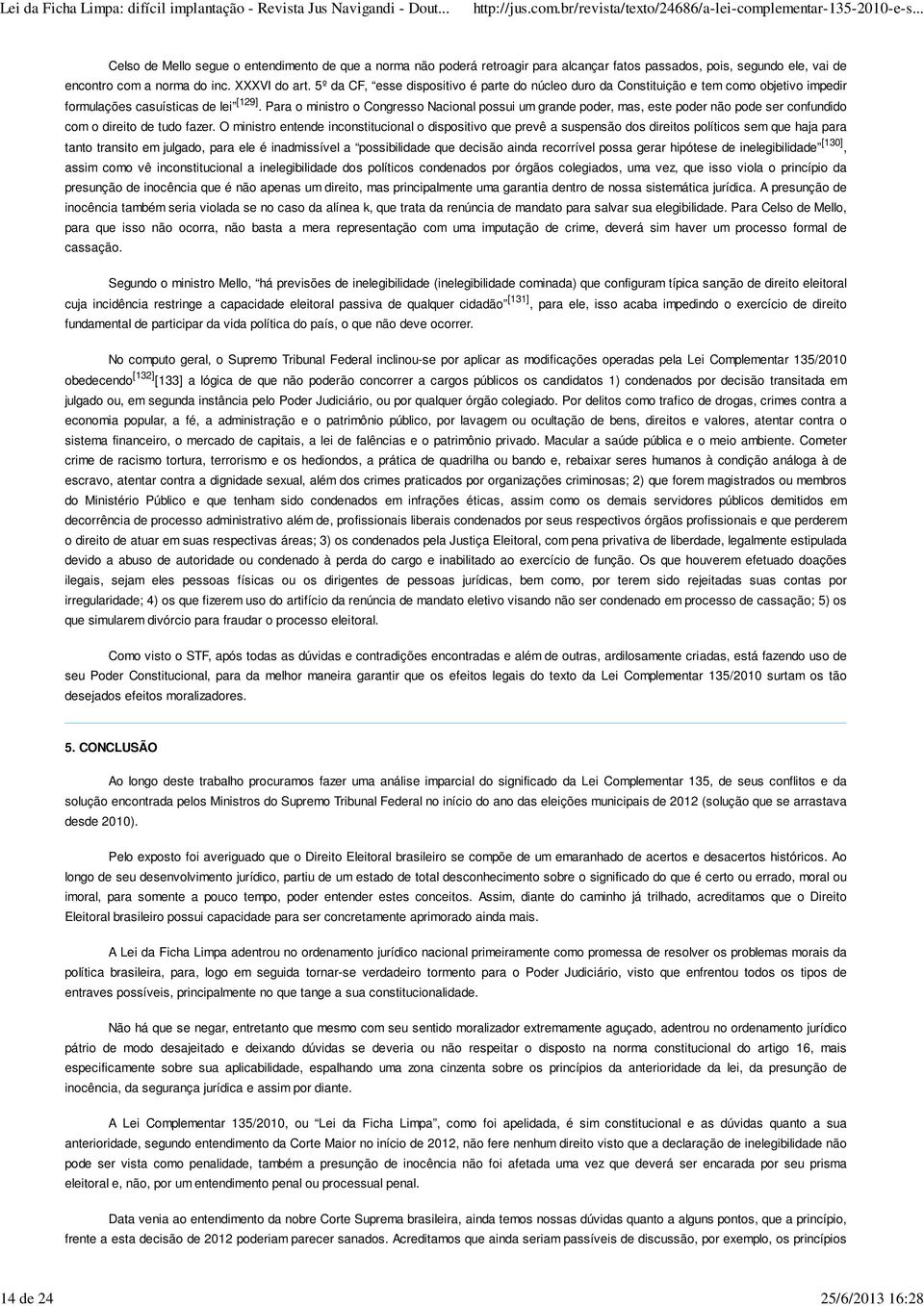 Lei da Ficha Limpa: difícil implantação - Revista Jus Navigandi - Dout... http://jus.com.br/revista/texto/24686/a-lei-complementar-135-2010-e-s...

Celso de Mello segue o entendimento de que a norma não poderá retroagir para alcançar fatos passados, pois, segundo ele, vai de encontro com a norma do inc. XXXVI do art. 5º da CF, "esse dispositivo é parte do núcleo duro da Constituição e tem como objetivo impedir formulações casuísticas de lei"[129]. Para o ministro o Congresso Nacional possui um grande poder, mas, este poder não pode ser confundido com o direito de tudo fazer. O ministro entende inconstitucional o dispositivo que prevê a suspensão dos direitos políticos sem que haja para tanto transito em julgado, para ele é inadmissível a "possibilidade que decisão ainda recorrível possa gerar hipótese de inelegibilidade"[130], assim como vê inconstitucional a inelegibilidade dos políticos condenados por órgãos colegiados, uma vez, que isso viola o princípio da presunção de inocência que é não apenas um direito, mas principalmente uma garantia dentro de nossa sistemática jurídica. A presunção de inocência também seria violada se no caso da alínea k, que trata da renúncia de mandato para salvar sua elegibilidade. Para Celso de Mello, para que isso não ocorra, não basta a mera representação com uma imputação de crime, deverá sim haver um processo formal de cassação.

Segundo o ministro Mello, "há previsões de inelegibilidade (inelegibilidade cominada) que configuram típica sanção de direito eleitoral cuja incidência restringe a capacidade eleitoral passiva de qualquer cidadão"[131], para ele, isso acaba impedindo o exercício de direito fundamental de participar da vida política do país, o que não deve ocorrer.

No computo geral, o Supremo Tribunal Federal inclinou-se por aplicar as modificações operadas pela Lei Complementar 135/2010 obedecendo[132][133] a lógica de que não poderão concorrer a cargos públicos os candidatos 1) condenados por decisão transitada em julgado ou, em segunda instância pelo Poder Judiciário, ou por qualquer órgão colegiado. Por delitos como trafico de drogas, crimes contra a economia popular, a fé, a administração e o patrimônio público, por lavagem ou ocultação de bens, direitos e valores, atentar contra o sistema financeiro, o mercado de capitais, a lei de falências e o patrimônio privado. Macular a saúde pública e o meio ambiente. Cometer crime de racismo tortura, terrorismo e os hediondos, a prática de quadrilha ou bando e, rebaixar seres humanos à condição análoga à de escravo, atentar contra a dignidade sexual, além dos crimes praticados por organizações criminosas; 2) que forem magistrados ou membros do Ministério Público e que tenham sido condenados em infrações éticas, assim como os demais servidores públicos demitidos em decorrência de processo administrativo além de, profissionais liberais condenados por seus respectivos órgãos profissionais e que perderem o direito de atuar em suas respectivas áreas; 3) os condenados pela Justiça Eleitoral, com pena privativa de liberdade, legalmente estipulada devido a abuso de autoridade ou condenado à perda do cargo e inabilitado ao exercício de função. Os que houverem efetuado doações ilegais, sejam eles pessoas físicas ou os dirigentes de pessoas jurídicas, bem como, por terem sido rejeitadas suas contas por irregularidade; 4) os que fizerem uso do artifício da renúncia de mandato eletivo visando não ser condenado em processo de cassação; 5) os que simularem divórcio para fraudar o processo eleitoral.

Como visto o STF, após todas as dúvidas e contradições encontradas e além de outras, ardilosamente criadas, está fazendo uso de seu Poder Constitucional, para da melhor maneira garantir que os efeitos legais do texto da Lei Complementar 135/2010 surtam os tão desejados efeitos moralizadores.

5. CONCLUSÃO

Ao longo deste trabalho procuramos fazer uma análise imparcial do significado da Lei Complementar 135, de seus conflitos e da solução encontrada pelos Ministros do Supremo Tribunal Federal no início do ano das eleições municipais de 2012 (solução que se arrastava desde 2010).

Pelo exposto foi averiguado que o Direito Eleitoral brasileiro se compõe de um emaranhado de acertos e desacertos históricos. Ao longo de seu desenvolvimento jurídico, partiu de um estado de total desconhecimento sobre o significado do que é certo ou errado, moral ou imoral, para somente a pouco tempo, poder entender estes conceitos. Assim, diante do caminho já trilhado, acreditamos que o Direito Eleitoral brasileiro possui capacidade para ser concretamente aprimorado ainda mais.

A Lei da Ficha Limpa adentrou no ordenamento jurídico nacional primeiramente como promessa de resolver os problemas morais da política brasileira, para, logo em seguida tornar-se verdadeiro tormento para o Poder Judiciário, visto que enfrentou todos os tipos de entraves possíveis, principalmente no que tange a sua constitucionalidade.

Não há que se negar, entretanto que mesmo com seu sentido moralizador extremamente aguçado, adentrou no ordenamento jurídico pátrio de modo desajeitado e deixando dúvidas se deveria ou não respeitar o disposto na norma constitucional do artigo 16, mais especificamente sobre sua aplicabilidade, espalhando uma zona cinzenta sobre os princípios da anterioridade da lei, da presunção de inocência, da segurança jurídica e assim por diante.

A Lei Complementar 135/2010, ou "Lei da Ficha Limpa", como foi apelidada, é sim constitucional e as dúvidas quanto a sua anterioridade, segundo entendimento da Corte Maior no início de 2012, não fere nenhum direito visto que a declaração de inelegibilidade não pode ser vista como penalidade, também a presunção de inocência não foi afetada uma vez que deverá ser encarada por seu prisma eleitoral e, não, por um entendimento penal ou processual penal.

Data venia ao entendimento da nobre Corte Suprema brasileira, ainda temos nossas dúvidas quanto a alguns pontos, que a princípio, frente a esta decisão de 2012 poderiam parecer sanados. Acreditamos que ainda seriam passíveis de discussão, por exemplo, os princípios

14 de 24 25/6/2013 16:28